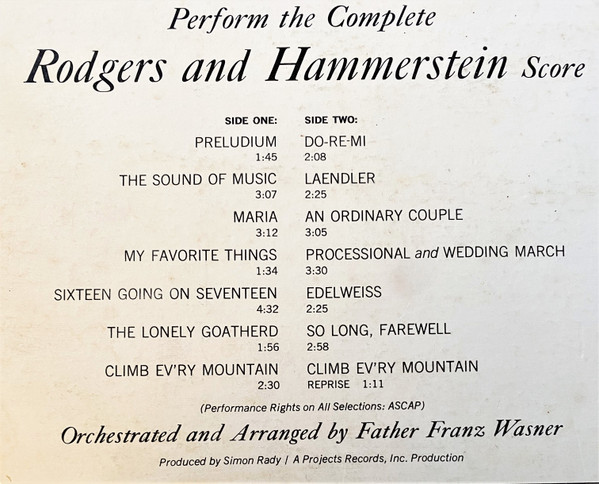 Perform the Complete
Rodgers and Hammerstein Score

SIDE ONE:

PRELUDIUM
1:45

THE SOUND OF MUSIC
3:07

MARIA
3:12

MY FAVORITE THINGS
1:34

SIXTEEN GOING ON SEVENTEEN
4:32

THE LONELY GOATHERD
1:56

CLIMB EV'RY MOUNTAIN
2:30

SIDE TWO:

DO-RE-MI
2:08

LAENDLER
2:25

AN ORDINARY COUPLE
3:05

PROCESSIONAL and WEDDING MARCH
3:30

EDELWEISS
2:25

SO LONG, FAREWELL
2:58

CLIMB EV'RY MOUNTAIN
REPRISE 1:11

(Performance Rights on All Selections: ASCAP)

Orchestrated and Arranged by Father Franz Wasner

Produced by Simon Rady / A Projects Records, Inc. Production